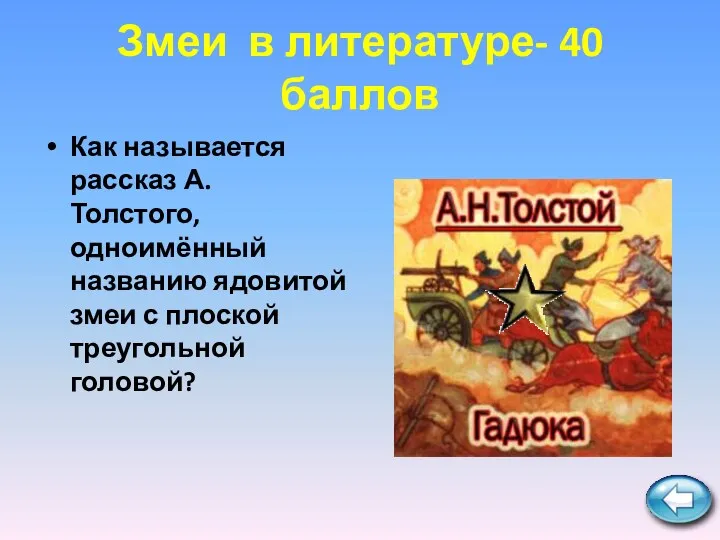 Змеи в литературе- 40 баллов

• Как называется рассказ А. Толстого, одноимённый названию ядовитой змеи с плоской треугольной головой?

А.Н.Толстой

Гадюка